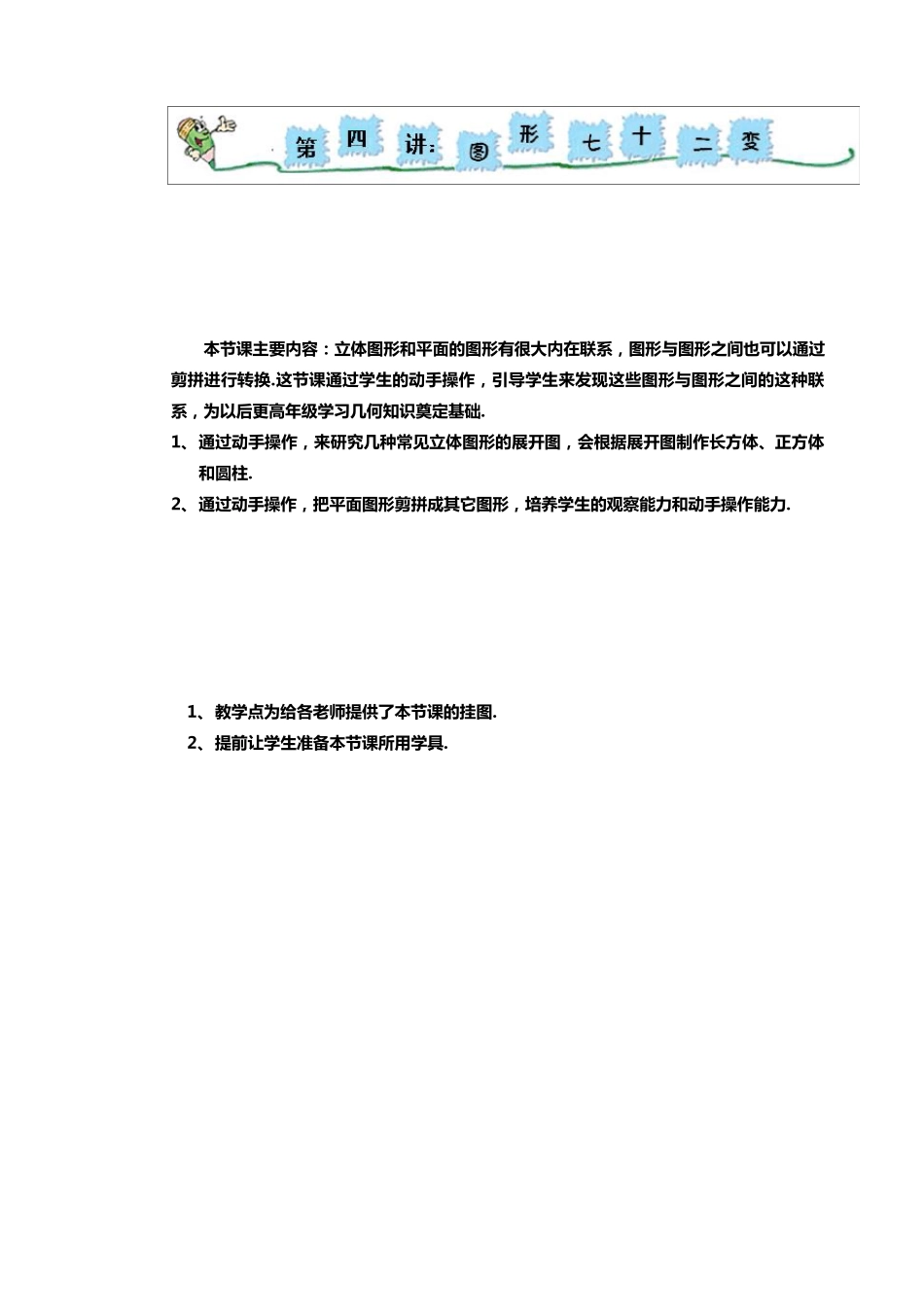 第四讲：图形七十二变

本节课主要内容：立体图形和平面的图形有很大内在联系，图形与图形之间也可以通过剪拼进行转换.这节课通过学生的动手操作，引导学生来发现这些图形与图形之间的这种联系，为以后更高年级学习几何知识奠定基础.

1、通过动手操作，来研究几种常见立体图形的展开图，会根据展开图制作长方体、正方体和圆柱.

2、通过动手操作，把平面图形剪拼成其它图形，培养学生的观察能力和动手操作能力.

1、教学点为给各老师提供了本节课的挂图.

2、提前让学生准备本节课所用学具.